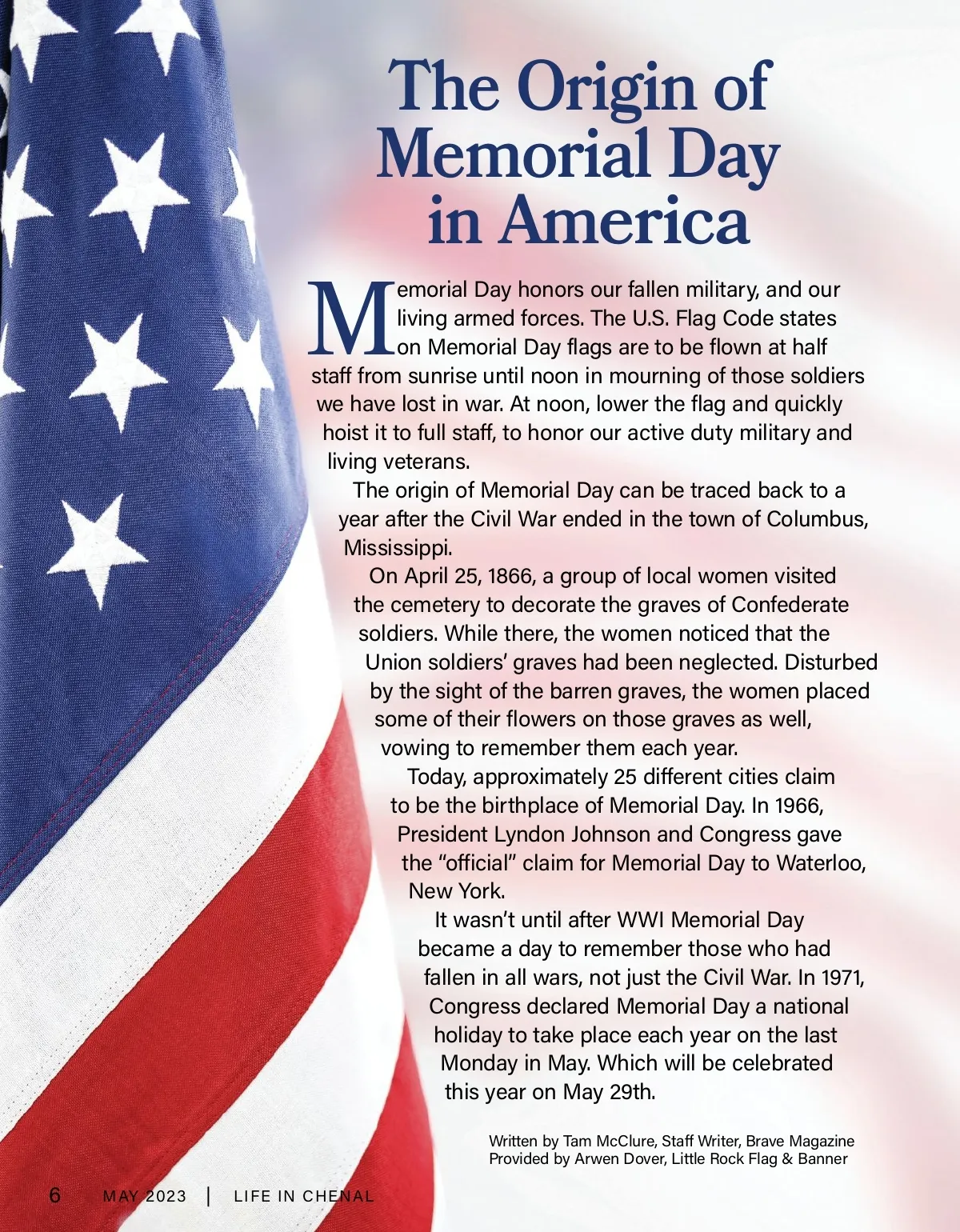 The Origin of Memorial Day in America

Memorial Day honors our fallen military, and our living armed forces. The U.S. Flag Code states on Memorial Day flags are to be flown at half staff from sunrise until noon in mourning of those soldiers we have lost in war. At noon, lower the flag and quickly hoist it to full staff, to honor our active duty military and living veterans.

The origin of Memorial Day can be traced back to a year after the Civil War ended in the town of Columbus, Mississippi.

On April 25, 1866, a group of local women visited the cemetery to decorate the graves of Confederate soldiers. While there, the women noticed that the Union soldiers' graves had been neglected. Disturbed by the sight of the barren graves, the women placed some of their flowers on those graves as well, vowing to remember them each year.

Today, approximately 25 different cities claim to be the birthplace of Memorial Day. In 1966, President Lyndon Johnson and Congress gave the "official" claim for Memorial Day to Waterloo, New York.

It wasn't until after WWI Memorial Day became a day to remember those who had fallen in all wars, not just the Civil War. In 1971, Congress declared Memorial Day a national holiday to take place each year on the last Monday in May. Which will be celebrated this year on May 29th.

Written by Tam McClure, Staff Writer, Brave Magazine
Provided by Arwen Dover, Little Rock Flag & Banner

6 MAY 2023 | LIFE IN CHENAL